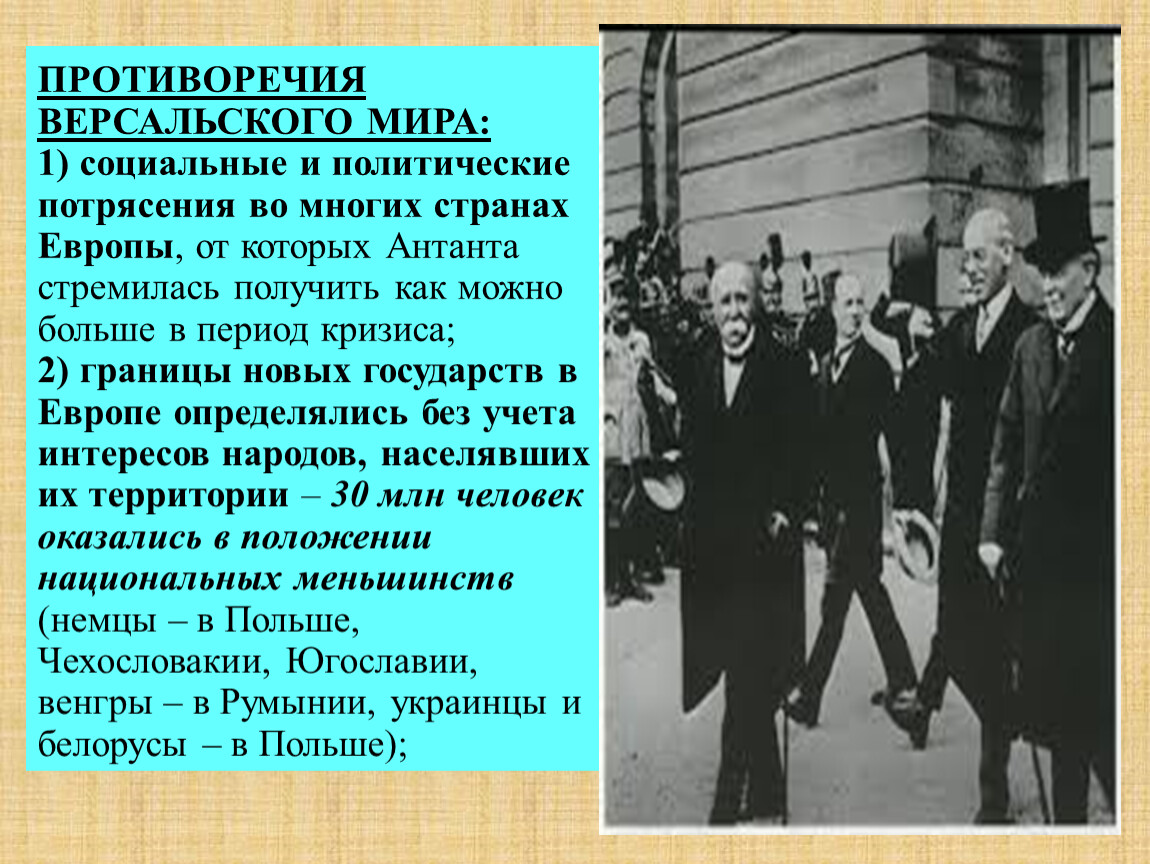 ПРОТИВОРЕЧИЯ ВЕРСАЛЬСКОГО МИРА:
1) социальные и политические потрясения во многих странах Европы, от которых Антанта стремилась получить как можно больше в период кризиса;
2) границы новых государств в Европе определялись без учета интересов народов, населявших их территории – 30 млн человек оказались в положении национальных меньшинств (немцы – в Польше, Чехословакии, Югославии, венгры – в Румынии, украинцы и белорусы – в Польше);